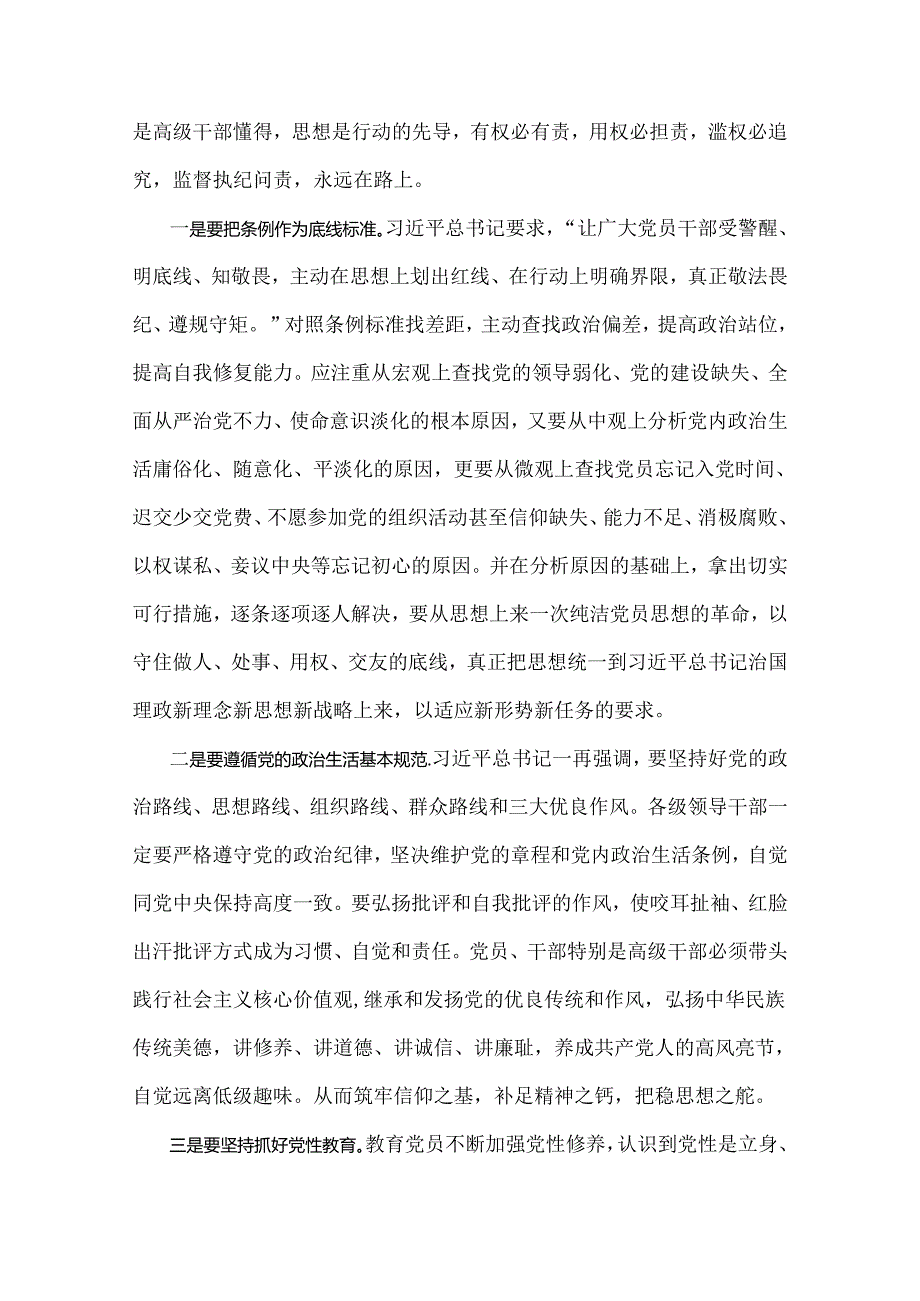 是高级干部懂得，思想是行动的先导，有权必有责，用权必担责，滥权必追究，监督执纪问责，永远在路上。

一是要把条例作为底线标准。习近平总书记要求，“让广大党员干部受警醒、明底线、知敬畏，主动在思想上划出红线、在行动上明确界限，真正敬法畏纪、遵规守矩。”对照条例标准找差距，主动查找政治偏差，提高政治站位，提高自我修复能力。应注重从宏观上查找党的领导弱化、党的建设缺失、全面从严治党不力、使命意识淡化的根本原因，又要从中观上分析党内政治生活庸俗化、随意化、平淡化的原因，更要从微观上查找党员忘记入党时间、迟交少交党费、不愿参加党的组织活动甚至信仰缺失、能力不足、消极腐败、以权谋私、妄议中央等忘记初心的原因。并在分析原因的基础上，拿出切实可行措施，逐条逐项逐人解决，要从思想上来一次纯洁党员思想的革命，以守住做人、处事、用权、交友的底线，真正把思想统一到习近平总书记治国理政新理念新思想新战略上来，以适应新形势新任务的要求。

二是要遵循党的政治生活基本规范.习近平总书记一再强调，要坚持好党的政治路线、思想路线、组织路线、群众路线和三大优良作风。各级领导干部一定要严格遵守党的政治纪律，坚决维护党的章程和党内政治生活条例，自觉同党中央保持高度一致。要弘扬批评和自我批评的作风，使咬耳扯袖、红脸出汗批评方式成为习惯、自觉和责任。党员、干部特别是高级干部必须带头践行社会主义核心价值观，继承和发扬党的优良传统和作风，弘扬中华民族传统美德，讲修养、讲道德、讲诚信、讲廉耻，养成共产党人的高风亮节，自觉远离低级趣味。从而筑牢信仰之基，补足精神之钙，把稳思想之舵。

三是要坚持抓好党性教育。教育党员不断加强党性修养，认识到党性是立身、